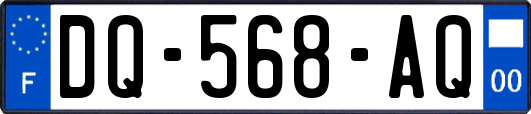 F

DQ-568-AQ

00